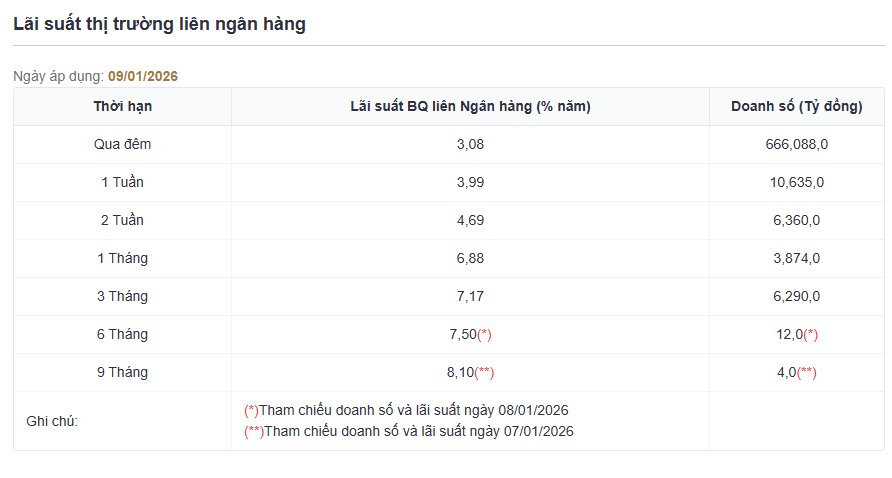 Lãi suất thị trường liên ngân hàng

Ngày áp dụng: 09/01/2026

| Thời hạn | Lãi suất BQ liên Ngân hàng (% năm) | Doanh số (Tỷ đồng) |
|---|---|---|
| Qua đêm | 3,08 | 666,088,0 |
| 1 Tuần | 3,99 | 10,635,0 |
| 2 Tuần | 4,69 | 6,360,0 |
| 1 Tháng | 6,88 | 3,874,0 |
| 3 Tháng | 7,17 | 6,290,0 |
| 6 Tháng | 7,50(*) | 12,0(*) |
| 9 Tháng | 8,10(**) | 4,0(**) |
| Ghi chú: | (*)Tham chiếu doanh số và lãi suất ngày 08/01/2026 (**)Tham chiếu doanh số và lãi suất ngày 07/01/2026 | |